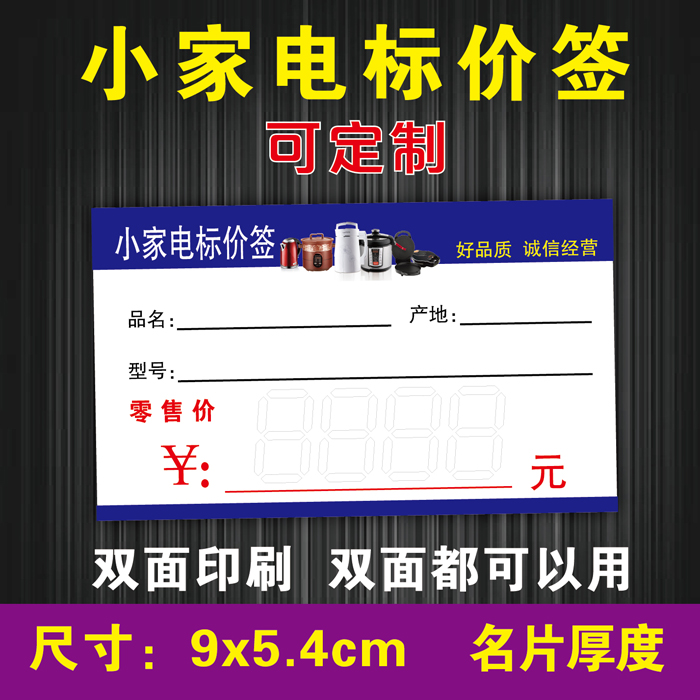 小家电标价签

可定制

小家电标价签

好品质 诚信经营

品名：

产地：

型号：

零售价

¥:

元

双面印刷 双面都可以用

尺寸：9x5.4cm 名片厚度